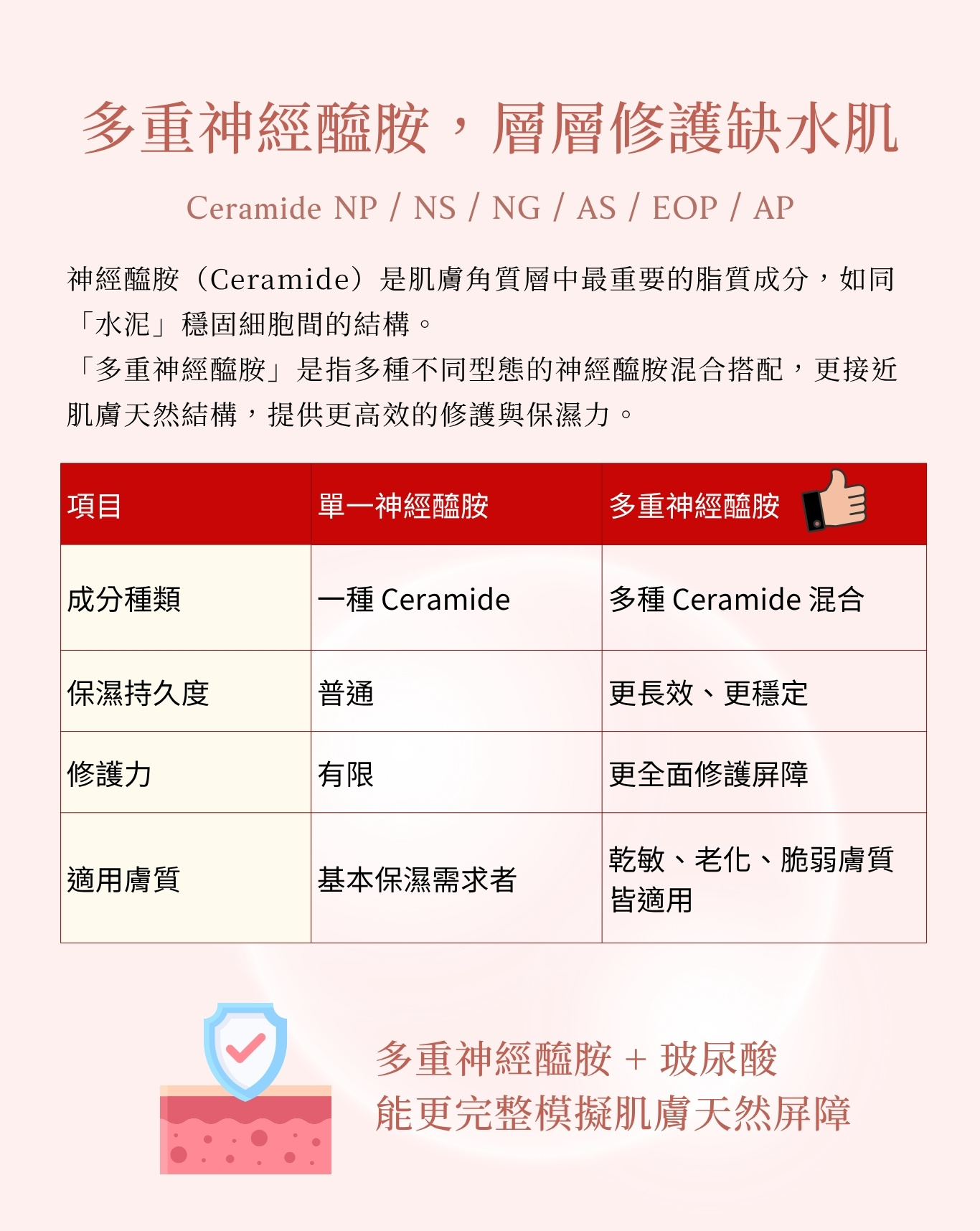 多重神經醯胺，層層修護缺水肌

Ceramide NP / NS / NG / AS / EOP / AP

神經醯胺（Ceramide）是肌膚角質層中最重要的脂質成分，如同「水泥」穩固細胞間的結構。
「多重神經醯胺」是指多種不同型態的神經醯胺混合搭配，更接近肌膚天然結構，提供更高效的修護與保濕力。

| 項目 | 單一神經醯胺 | 多重神經醯胺 |
|---|---|---|
| 成分種類 | 一種 Ceramide | 多種 Ceramide 混合 |
| 保濕持久度 | 普通 | 更長效、更穩定 |
| 修護力 | 有限 | 更全面修護屏障 |
| 適用膚質 | 基本保濕需求者 | 乾敏、老化、脆弱膚質皆適用 |

多重神經醯胺 + 玻尿酸
能更完整模擬肌膚天然屏障